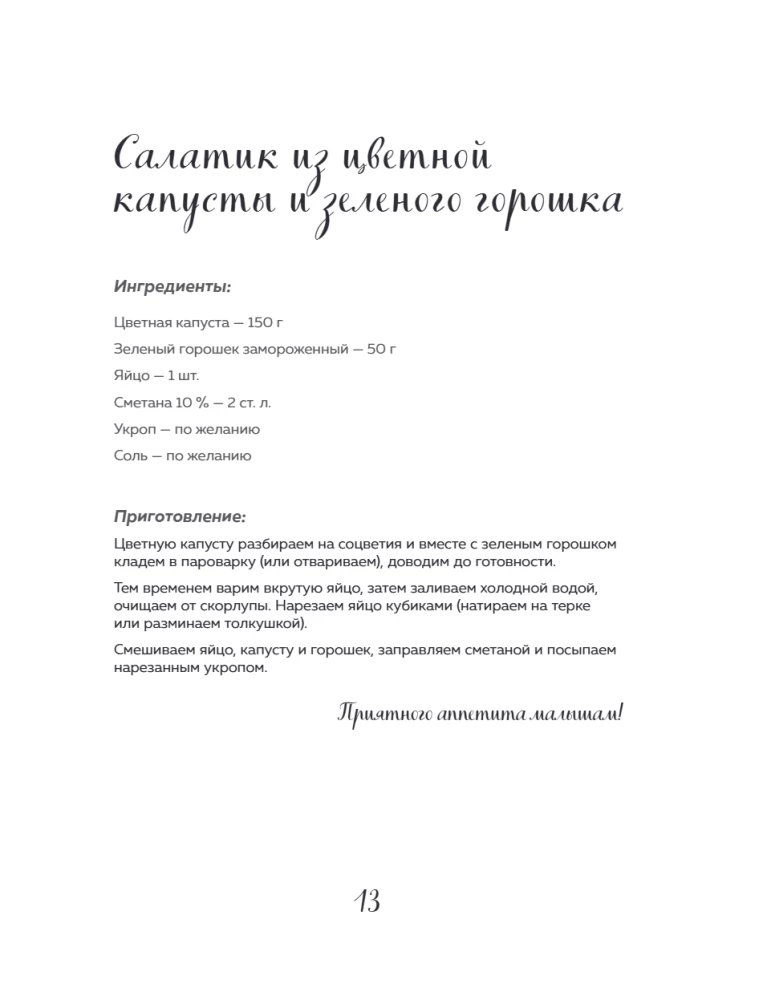 Салатик из цветной капусты и зеленого горошка

Ингредиенты:

Цветная капуста — 150 г

Зеленый горошек замороженный — 50 г

Яйцо — 1 шт.

Сметана 10 % — 2 ст. л.

Укроп — по желанию

Соль — по желанию

Приготовление:

Цветную капусту разбираем на соцветия и вместе с зеленым горошком кладем в пароварку (или отвариваем), доводим до готовности.

Тем временем варим вкрутую яйцо, затем заливаем холодной водой, очищаем от скорлупы. Нарезаем яйцо кубиками (натираем на терке или разминаем толкушкой).

Смешиваем яйцо, капусту и горошек, заправляем сметаной и посыпаем нарезанным укропом.

Приятного аппетита малышам!

13